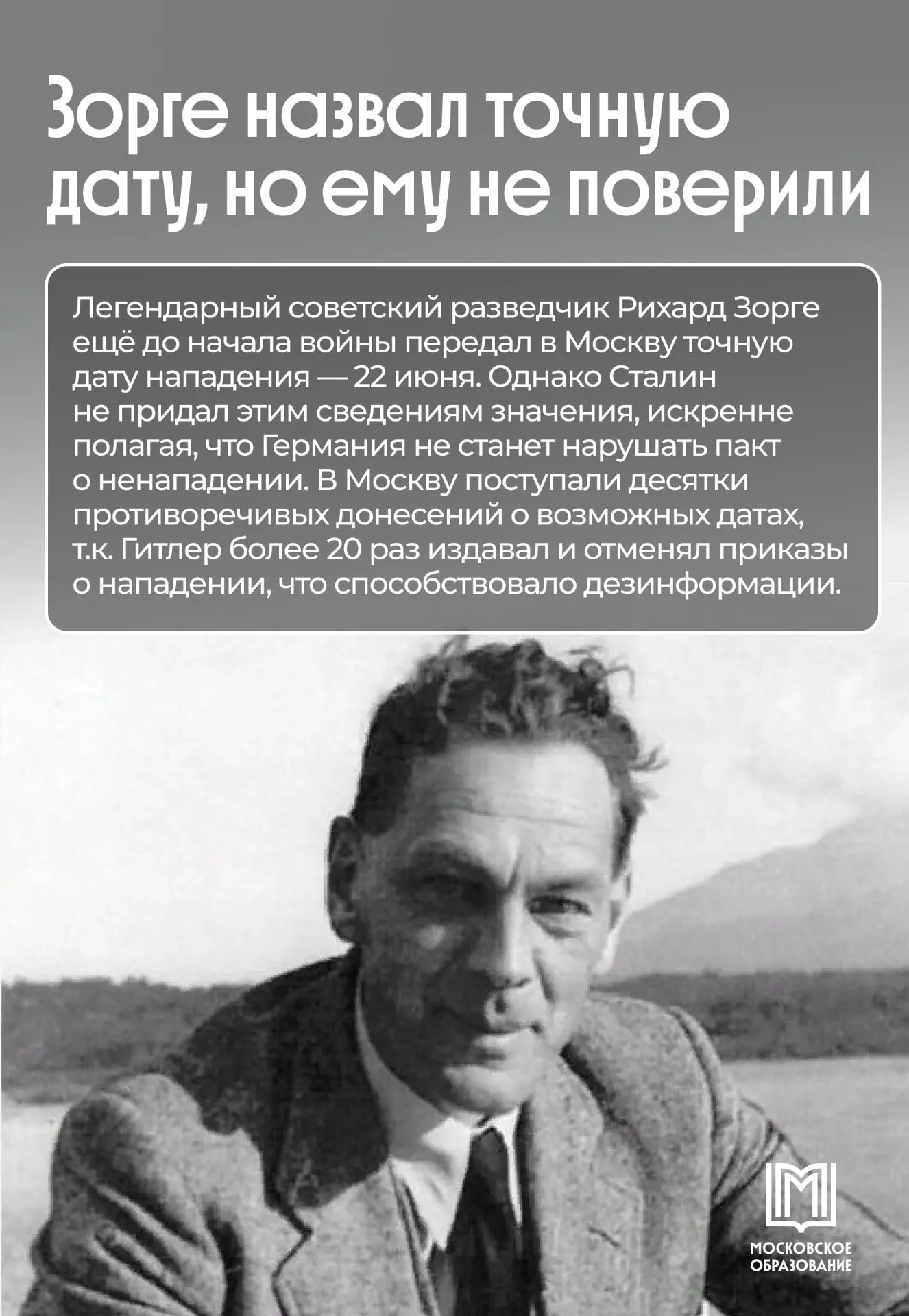 Зорге назвал точную дату, но ему не поверили

Легендарный советский разведчик Рихард Зорге ещё до начала войны передал в Москву точную дату нападения — 22 июня. Однако Сталин не придал этим сведениям значения, искренне полагая, что Германия не станет нарушать пакт о ненападении. В Москву поступали десятки противоречивых донесений о возможных датах, т.к. Гитлер более 20 раз издавал и отменял приказы о нападении, что способствовало дезинформации.

МОСКОВСКОЕ
ОБРАЗОВАНИЕ